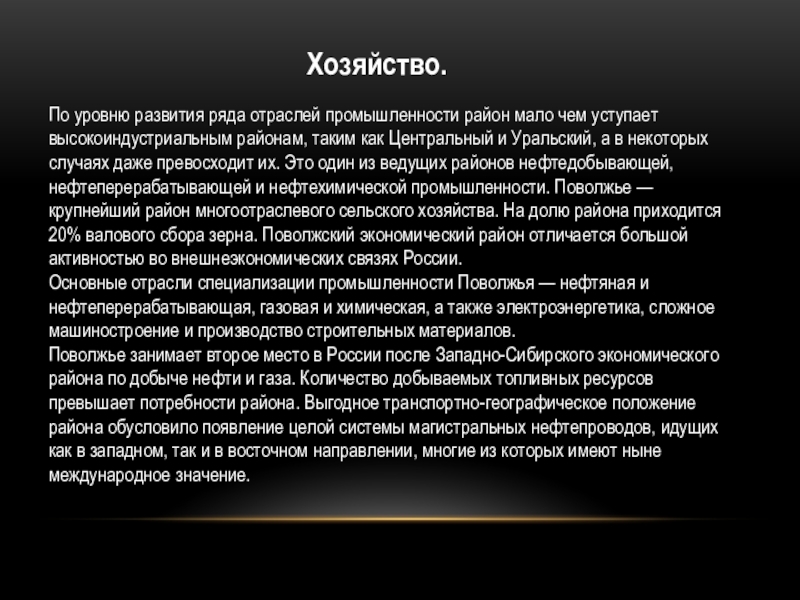 Хозяйство.

По уровню развития ряда отраслей промышленности район мало чем уступает высокоиндустриальным районам, таким как Центральный и Уральский, а в некоторых случаях даже превосходит их. Это один из ведущих районов нефтедобывающей, нефтеперерабатывающей и нефтехимической промышленности. Поволжье — крупнейший район многоотраслевого сельского хозяйства. На долю района приходится 20% валового сбора зерна. Поволжский экономический район отличается большой активностью во внешнеэкономических связях России.

Основные отрасли специализации промышленности Поволжья — нефтяная и нефтеперерабатывающая, газовая и химическая, а также электроэнергетика, сложное машиностроение и производство строительных материалов.

Поволжье занимает второе место в России после Западно-Сибирского экономического района по добыче нефти и газа. Количество добываемых топливных ресурсов превышает потребности района. Выгодное транспортно-географическое положение района обусловило появление целой системы магистральных нефтепроводов, идущих как в западном, так и в восточном направлении, многие из которых имеют ныне международное значение.